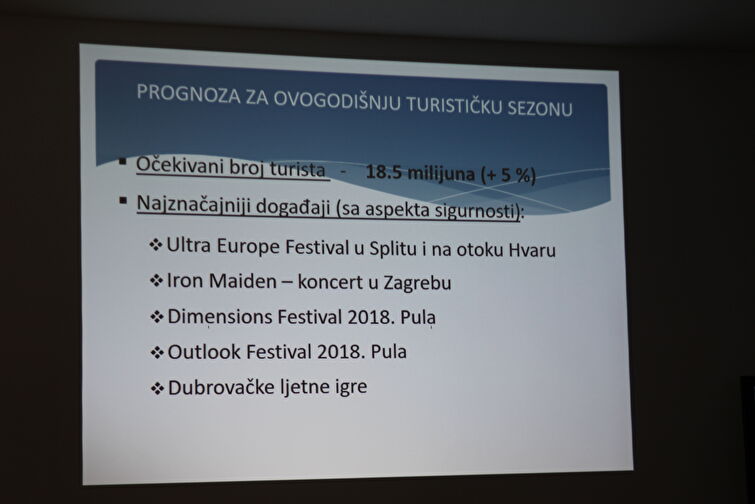 PROGNOZA ZA OVOGODIŠNJU TURISTIČKU SEZONU

▪ Očekivani broj turista - 18.5 milijuna (+ 5 %)

▪ Najznačajniji događaji (sa aspekta sigurnosti):

❖ Ultra Europe Festival u Splitu i na otoku Hvaru

❖ Iron Maiden – koncert u Zagrebu

❖ Dimensions Festival 2018. Pula

❖ Outlook Festival 2018. Pula

❖ Dubrovačke ljetne igre